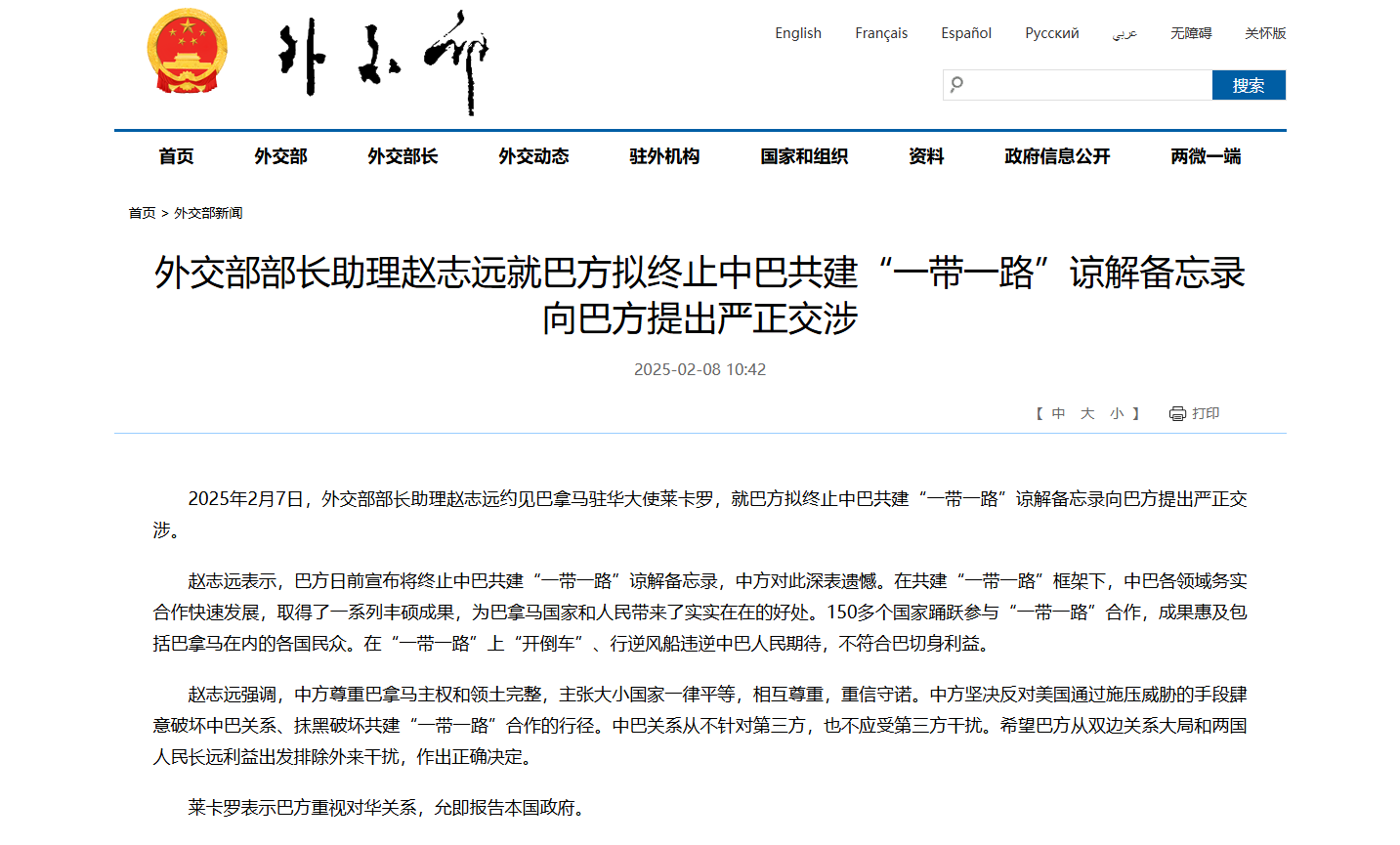 外交部

English Français Español Русский عربي 无障碍 关怀版

搜索

首页 外交部 外交部长 外交动态 驻外机构 国家和组织 资料 政府信息公开 两微一端

首页 > 外交部新闻

外交部部长助理赵志远就巴方拟终止中巴共建“一带一路”谅解备忘录向巴方提出严正交涉

2025-02-08 10:42

【 中 大 小 】 打印

2025年2月7日，外交部部长助理赵志远约见巴拿马驻华大使莱卡罗，就巴方拟终止中巴共建“一带一路”谅解备忘录向巴方提出严正交涉。

赵志远表示，巴方日前宣布将终止中巴共建“一带一路”谅解备忘录，中方对此深表遗憾。在共建“一带一路”框架下，中巴各领域务实合作快速发展，取得了一系列丰硕成果，为巴拿马国家和人民带来了实实在在的好处。150多个国家踊跃参与“一带一路”合作，成果惠及包括巴拿马在内的各国民众。在“一带一路”上“开倒车”、行逆风船违逆中巴人民期待，不符合巴切身利益。

赵志远强调，中方尊重巴拿马主权和领土完整，主张大小国家一律平等，相互尊重，重信守诺。中方坚决反对美国通过施压威胁的手段肆意破坏中巴关系、抹黑破坏共建“一带一路”合作的行径。中巴关系从不针对第三方，也不应受第三方干扰。希望巴方从双边关系大局和两国人民长远利益出发排除外来干扰，作出正确决定。

莱卡罗表示巴方重视对华关系，允即报告本国政府。